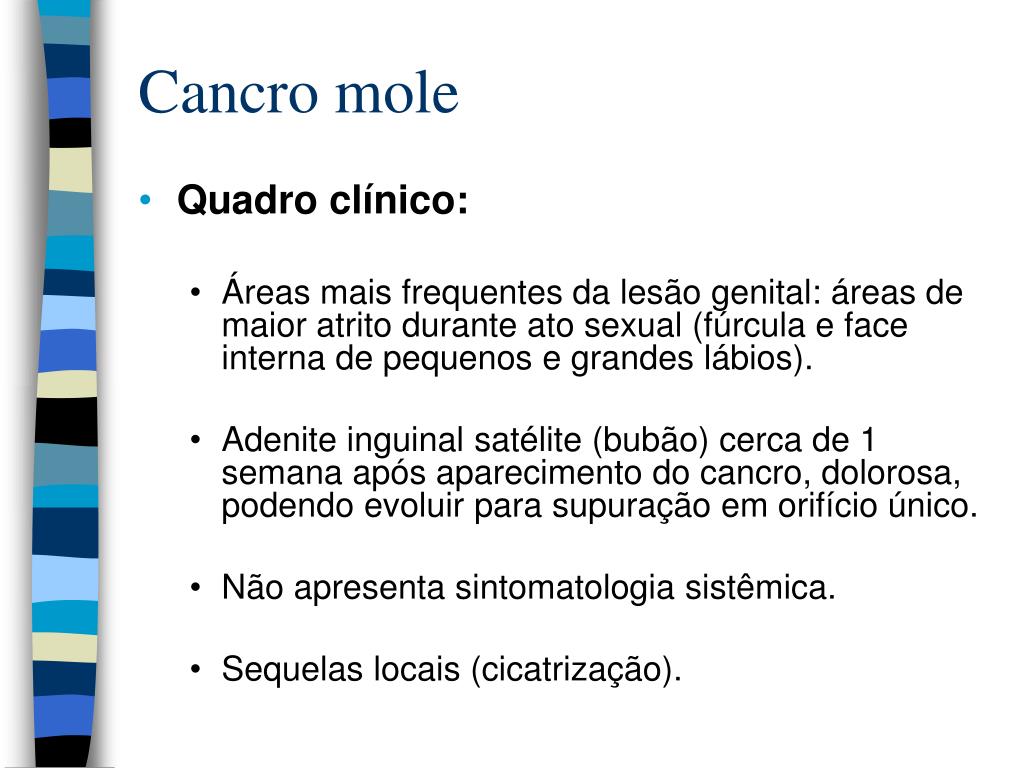 Cancro mole

• Quadro clínico:

• Áreas mais frequentes da lesão genital: áreas de maior atrito durante ato sexual (fúrcula e face interna de pequenos e grandes lábios).

• Adenite inguinal satélite (bubão) cerca de 1 semana após aparecimento do cancro, dolorosa, podendo evoluir para supuração em orifício único.

• Não apresenta sintomatologia sistêmica.

• Sequelas locais (cicatrização).